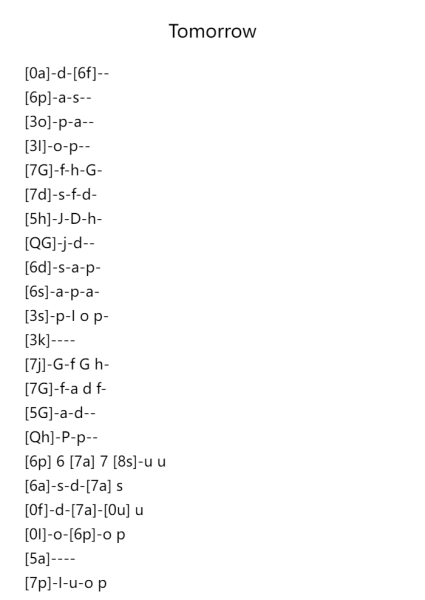 Tomorrow

[0a]-d-[6f]--
[6p]-a-s--
[3o]-p-a--
[3l]-o-p--
[7G]-f-h-G-
[7d]-s-f-d-
[5h]-J-D-h-
[QG]-j-d--
[6d]-s-a-p-
[6s]-a-p-a-
[3s]-p-l o p-
[3k]----
[7j]-G-f G h-
[7G]-f-a d f-
[5G]-a-d--
[Qh]-P-p--
[6p] 6 [7a] 7 [8s]-u u
[6a]-s-d-[7a] s
[0f]-d-[7a]-[0u] u
[0l]-o-[6p]-o p
[5a]----
[7p]-l-u-o p